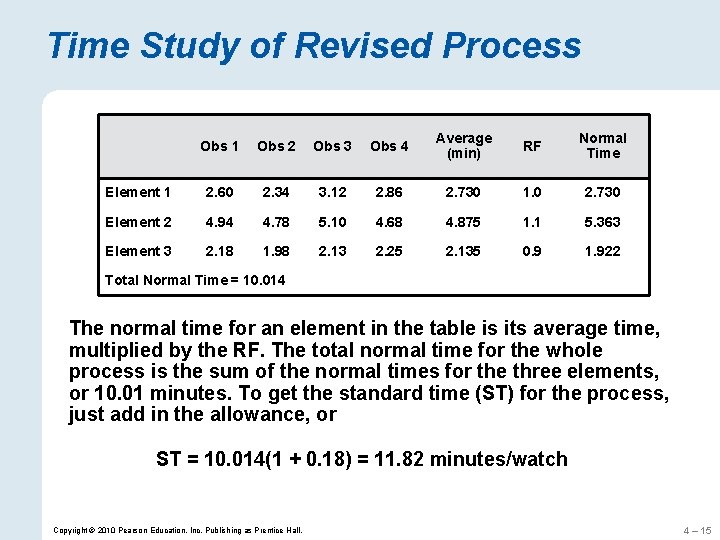 Time Study of Revised Process

| | Obs 1 | Obs 2 | Obs 3 | Obs 4 | Average (min) | RF | Normal Time |
|---|---|---|---|---|---|---|---|
| Element 1 | 2.60 | 2.34 | 3.12 | 2.86 | 2.730 | 1.0 | 2.730 |
| Element 2 | 4.94 | 4.78 | 5.10 | 4.68 | 4.875 | 1.1 | 5.363 |
| Element 3 | 2.18 | 1.98 | 2.13 | 2.25 | 2.135 | 0.9 | 1.922 |
| Total Normal Time = 10.014 | | | | | | | |

The normal time for an element in the table is its average time, multiplied by the RF. The total normal time for the whole process is the sum of the normal times for the three elements, or 10.01 minutes. To get the standard time (ST) for the process, just add in the allowance, or

ST = 10.014(1 + 0.18) = 11.82 minutes/watch

Copyright © 2010 Pearson Education, Inc. Publishing as Prentice Hall.

4 – 15